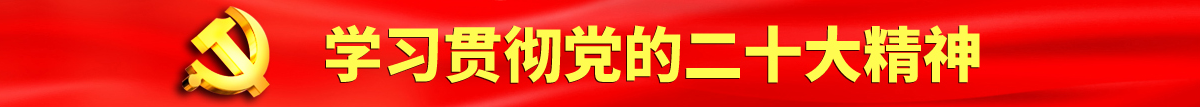 学习贯彻党的二十大精神